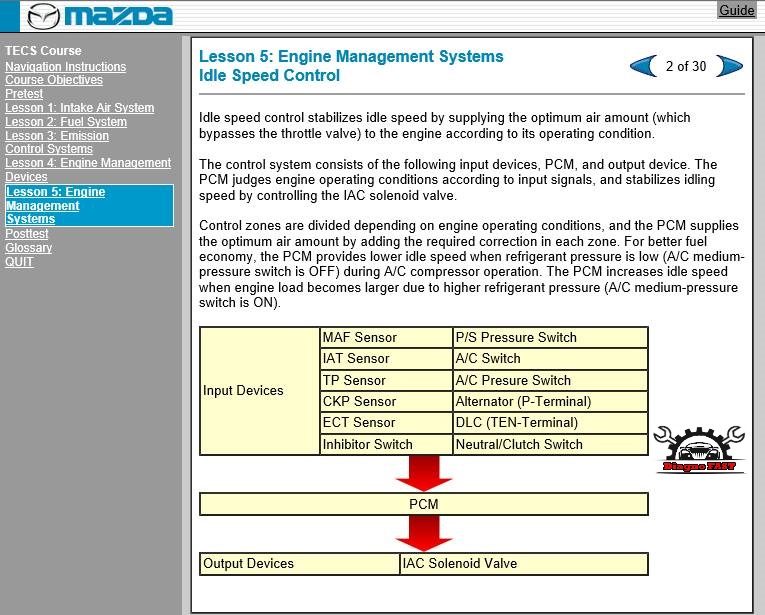 mazda

Guide

TECS Course
Navigation Instructions
Course Objectives
Pretest
Lesson 1: Intake Air System
Lesson 2: Fuel System
Lesson 3: Emission Control Systems
Lesson 4: Engine Management Devices
Lesson 5: Engine Management Systems
Posttest
Glossary
QUIT

Lesson 5: Engine Management Systems
Idle Speed Control

2 of 30

Idle speed control stabilizes idle speed by supplying the optimum air amount (which bypasses the throttle valve) to the engine according to its operating condition.

The control system consists of the following input devices, PCM, and output device. The PCM judges engine operating conditions according to input signals, and stabilizes idling speed by controlling the IAC solenoid valve.

Control zones are divided depending on engine operating conditions, and the PCM supplies the optimum air amount by adding the required correction in each zone. For better fuel economy, the PCM provides lower idle speed when refrigerant pressure is low (A/C medium-pressure switch is OFF) during A/C compressor operation. The PCM increases idle speed when engine load becomes larger due to higher refrigerant pressure (A/C medium-pressure switch is ON).

| Input Devices | MAF Sensor | P/S Pressure Switch |
|---|---|---|
| | IAT Sensor | A/C Switch |
| | TP Sensor | A/C Presure Switch |
| | CKP Sensor | Alternator (P-Terminal) |
| | ECT Sensor | DLC (TEN-Terminal) |
| | Inhibitor Switch | Neutral/Clutch Switch |

PCM

| Output Devices | IAC Solenoid Valve |
|---|---|

Diagno FAST